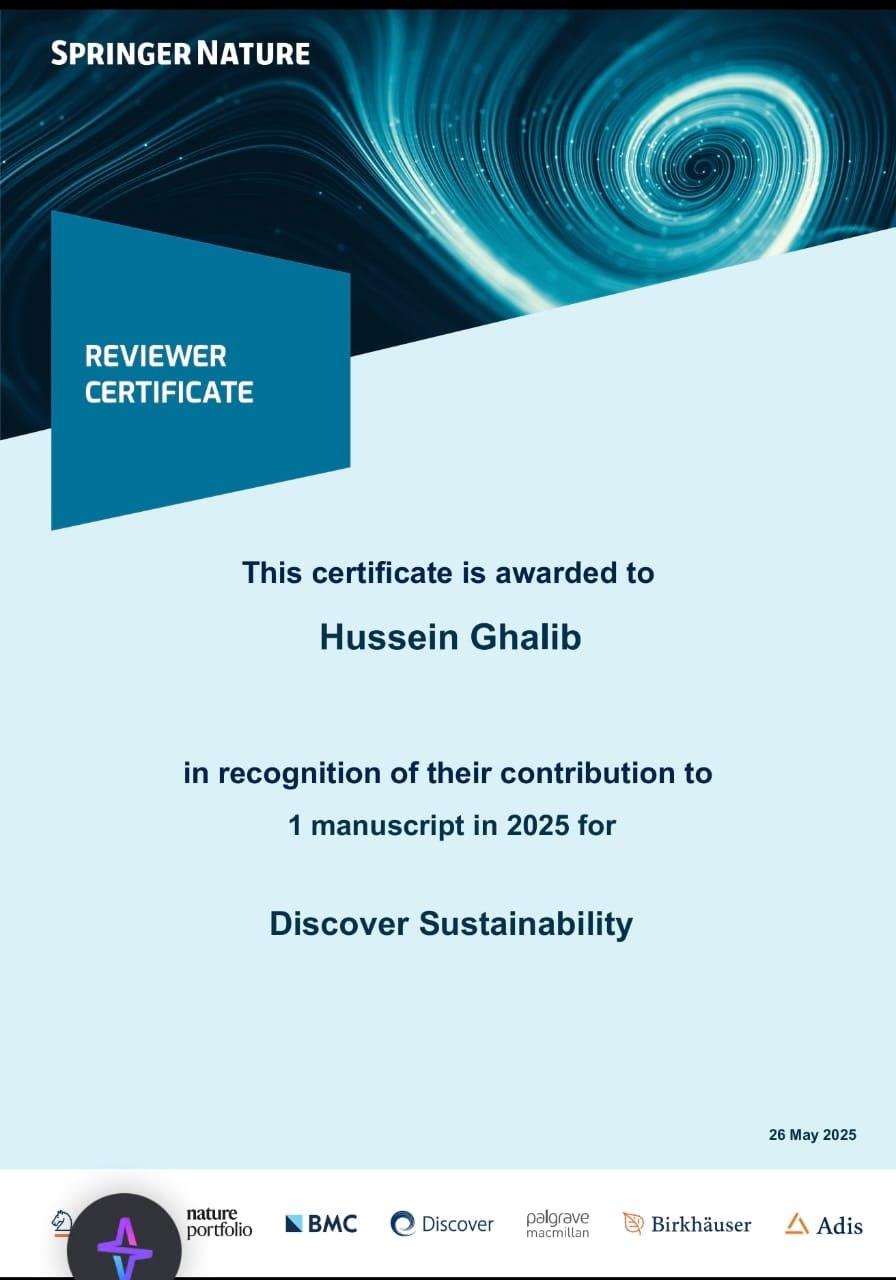 SPRINGER NATURE

REVIEWER CERTIFICATE

This certificate is awarded to

Hussein Ghalib

in recognition of their contribution to 1 manuscript in 2025 for

Discover Sustainability

26 May 2025

nature portfolio BMC Discover palgrave macmillan Birkhäuser Adis